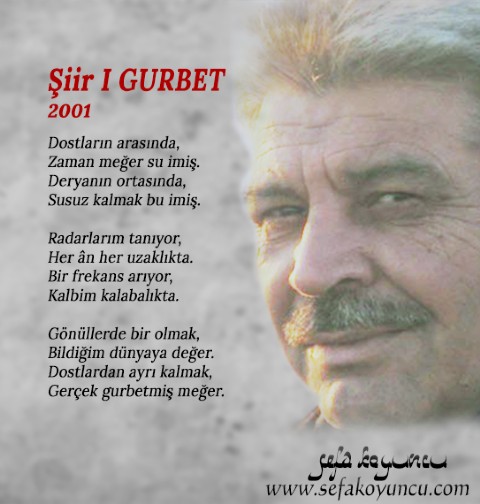 Şiir I GURBET
2001

Dostların arasında,
Zaman meğer su imiş.
Deryanın ortasında,
Susuz kalmak bu imiş.

Radarlarım tanıyor,
Her ân her uzaklıkta.
Bir frekans arıyor,
Kalbim kalabalıkta.

Gönüllerde bir olmak,
Bildiğim dünyaya değer.
Dostlardan ayrı kalmak,
Gerçek gurbetmiş meğer.

sefa koyuncu
www.sefakoyuncu.com